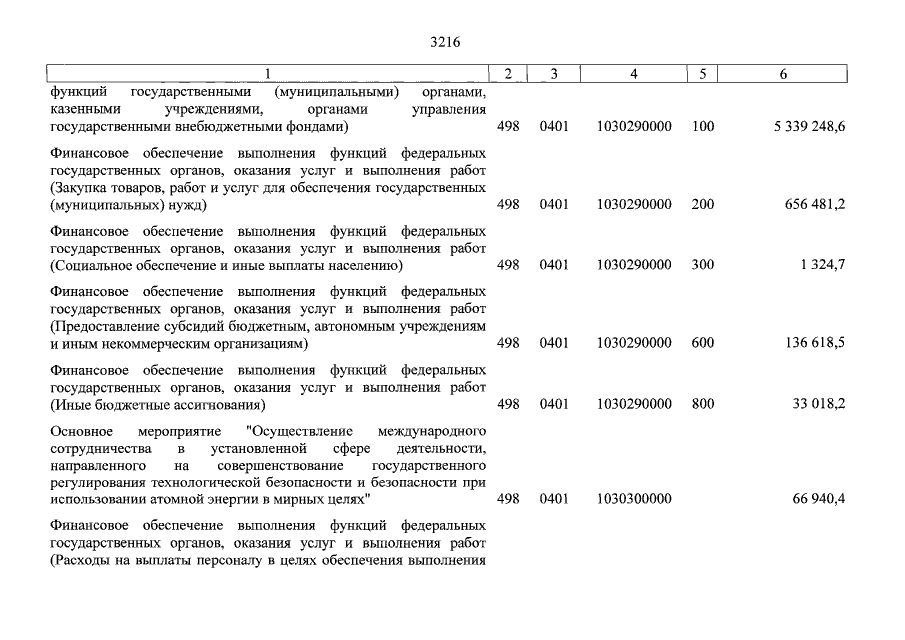 3216

| 1 | 2 | 3 | 4 | 5 | 6 |
|---|---|---|---|---|---|
| функций государственными (муниципальными) органами, казенными учреждениями, органами управления государственными внебюджетными фондами) | 498 | 0401 | 1030290000 | 100 | 5 339 248,6 |
| Финансовое обеспечение выполнения функций федеральных государственных органов, оказания услуг и выполнения работ (Закупка товаров, работ и услуг для обеспечения государственных (муниципальных) нужд) | 498 | 0401 | 1030290000 | 200 | 656 481,2 |
| Финансовое обеспечение выполнения функций федеральных государственных органов, оказания услуг и выполнения работ (Социальное обеспечение и иные выплаты населению) | 498 | 0401 | 1030290000 | 300 | 1 324,7 |
| Финансовое обеспечение выполнения функций федеральных государственных органов, оказания услуг и выполнения работ (Предоставление субсидий бюджетным, автономным учреждениям и иным некоммерческим организациям) | 498 | 0401 | 1030290000 | 600 | 136 618,5 |
| Финансовое обеспечение выполнения функций федеральных государственных органов, оказания услуг и выполнения работ (Иные бюджетные ассигнования) | 498 | 0401 | 1030290000 | 800 | 33 018,2 |
| Основное мероприятие "Осуществление международного сотрудничества в установленной сфере деятельности, направленного на совершенствование государственного регулирования технологической безопасности и безопасности при использовании атомной энергии в мирных целях" | 498 | 0401 | 1030300000 | | 66 940,4 |
| Финансовое обеспечение выполнения функций федеральных государственных органов, оказания услуг и выполнения работ (Расходы на выплаты персоналу в целях обеспечения выполнения | | | | | |